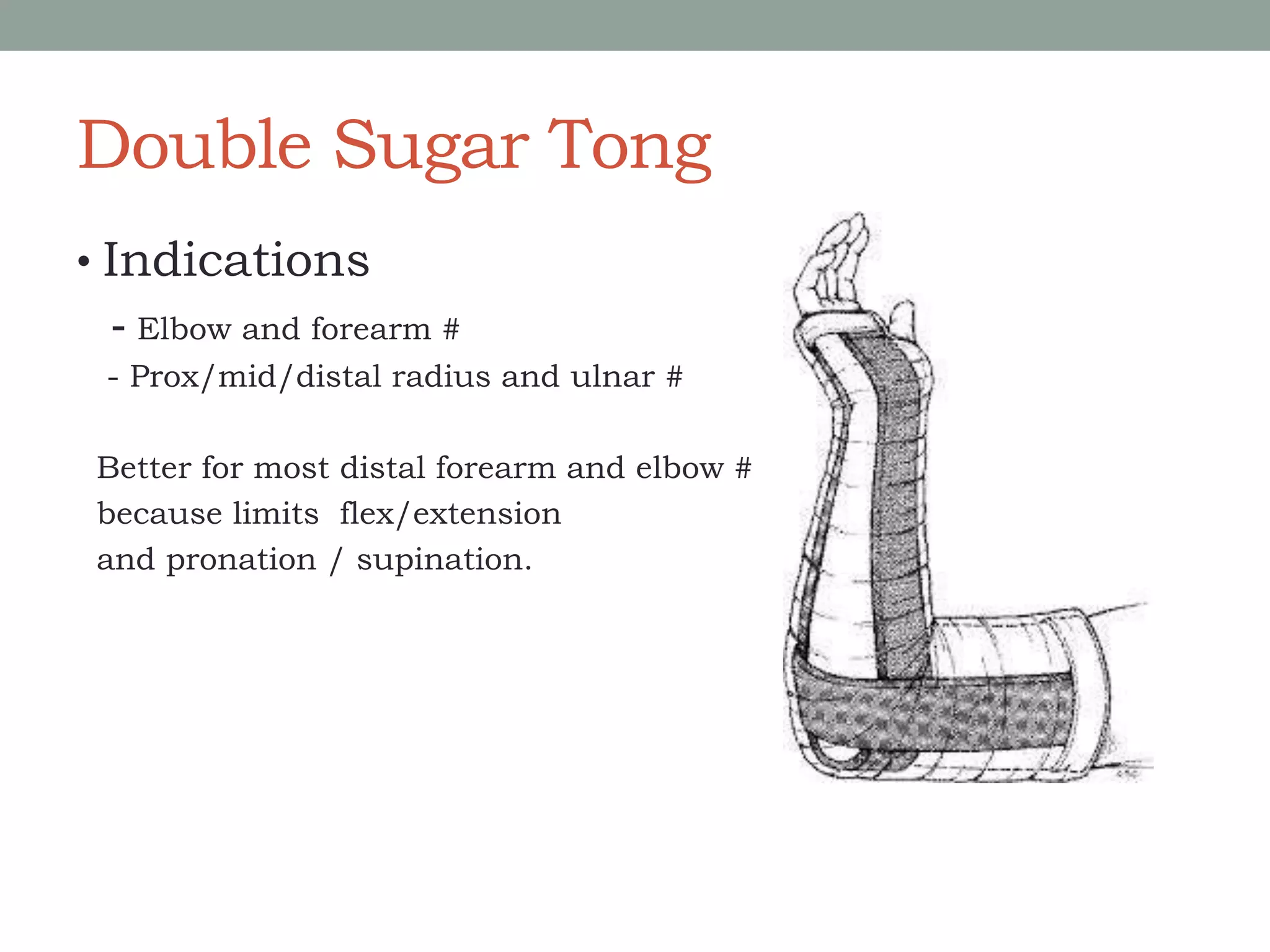 Double Sugar Tong

• Indications

- Elbow and forearm #
- Prox/mid/distal radius and ulnar #

Better for most distal forearm and elbow # because limits flex/extension and pronation / supination.